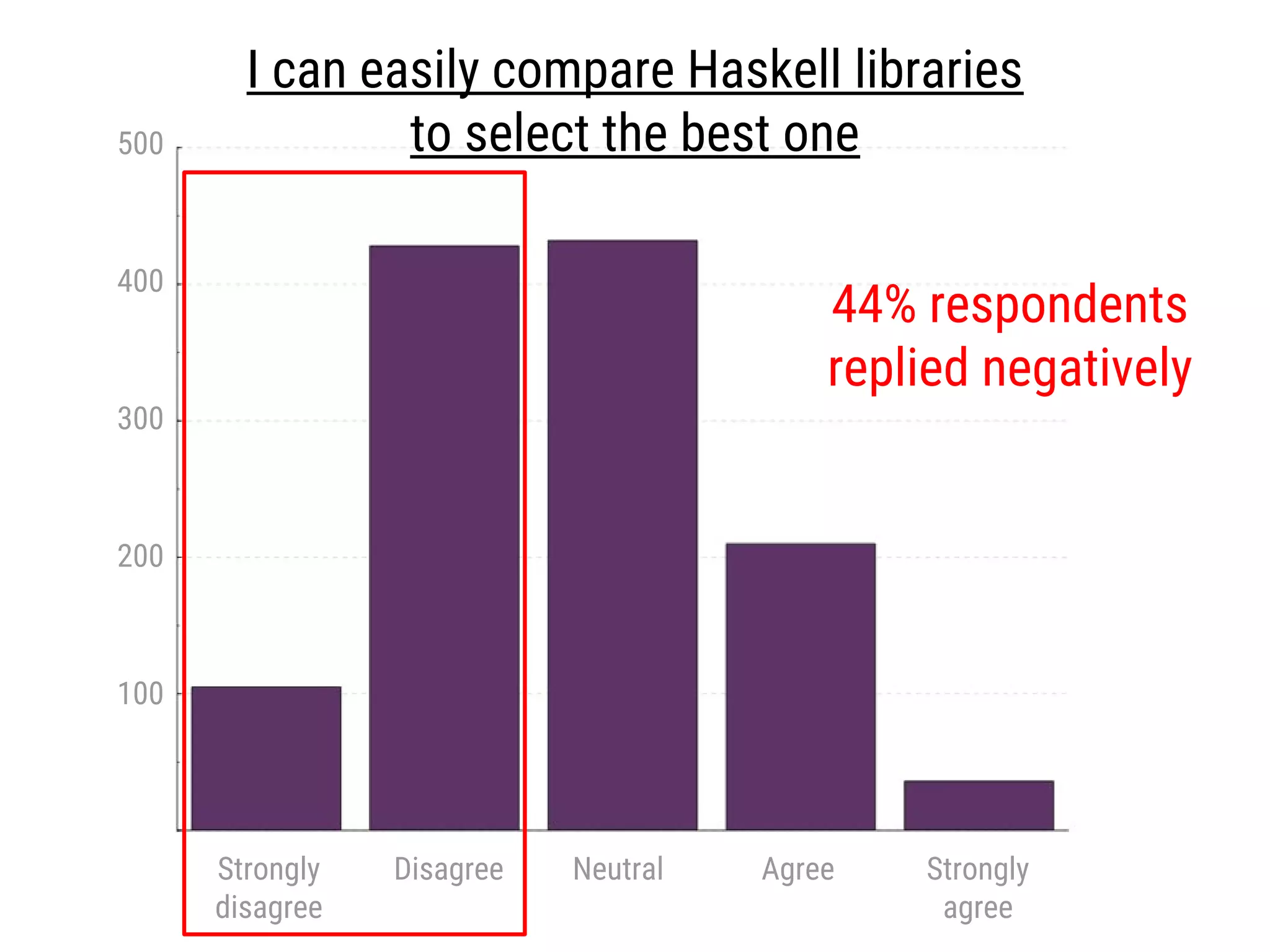 I can easily compare Haskell libraries to select the best one

500
400
300
200
100

44% respondents replied negatively

Strongly disagree
Disagree
Neutral
Agree
Strongly agree